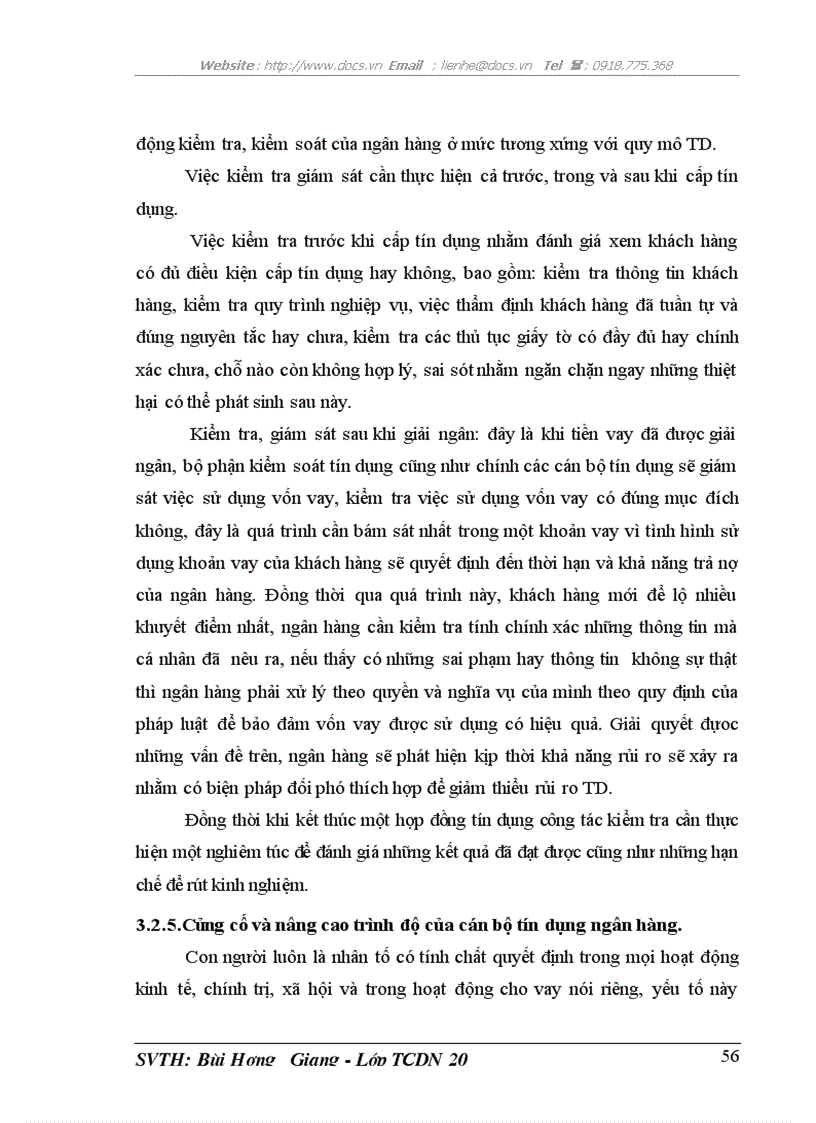 Website : http://www.docs.vn Email : lienhe@docs.vn Tel ☎ : 0918.775.368

động kiểm tra, kiểm soát của ngân hàng ở mức tương xứng với quy mô TD.

Việc kiểm tra giám sát cần thực hiện cả trước, trong và sau khi cấp tín dụng.

Việc kiểm tra trước khi cấp tín dụng nhằm đánh giá xem khách hàng có đủ điều kiện cấp tín dụng hay không, bao gồm: kiểm tra thông tin khách hàng, kiểm tra quy trình nghiệp vụ, việc thẩm định khách hàng đã tuần tự và đúng nguyên tắc hay chưa, kiểm tra các thủ tục giấy tờ có đầy đủ hay chính xác chưa, chỗ nào còn không hợp lý, sai sót nhằm ngăn chặn ngay những thiệt hại có thể phát sinh sau này.

Kiểm tra, giám sát sau khi giải ngân: đây là khi tiền vay đã được giải ngân, bộ phận kiểm soát tín dụng cũng như chính các cán bộ tín dụng sẽ giám sát việc sử dụng vốn vay, kiểm tra việc sử dụng vốn vay có đúng mục đích không, đây là quá trình cần bám sát nhất trong một khoản vay vì tình hình sử dụng khoản vay của khách hàng sẽ quyết định đến thời hạn và khả năng trả nợ của ngân hàng. Đồng thời qua quá trình này, khách hàng mới để lộ nhiều khuyết điểm nhất, ngân hàng cần kiểm tra tính chính xác những thông tin mà cá nhân đã nêu ra, nếu thấy có những sai phạm hay thông tin không sự thật thì ngân hàng phải xử lý theo quyền và nghĩa vụ của mình theo quy định của pháp luật để bảo đảm vốn vay được sử dụng có hiệu quả. Giải quyết được những vấn đề trên, ngân hàng sẽ phát hiện kịp thời khả năng rủi ro sẽ xảy ra nhằm có biện pháp đối phó thích hợp để giảm thiểu rủi ro TD.

Đồng thời khi kết thúc một hợp đồng tín dụng công tác kiểm tra cần thực hiện một nghiêm túc để đánh giá những kết quả đã đạt được cũng như những hạn chế để rút kinh nghiệm.

3.2.5.Củng cố và nâng cao trình độ của cán bộ tín dụng ngân hàng.

Con người luôn là nhân tố có tính chất quyết định trong mọi hoạt động kinh tế, chính trị, xã hội và trong hoạt động cho vay nói riêng, yếu tố này

SVTH: Bùi Hong Giang - Lớp TCDN 20 56